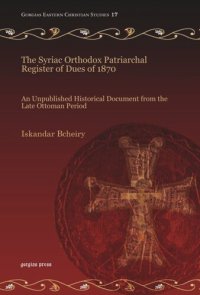 Gorgias Eastern Christian Studies 17

The Syriac Orthodox Patriarchal Register of Dues of 1870

An Unpublished Historical Document from the Late Ottoman Period

Iskandar Bcheiry

gorgias press